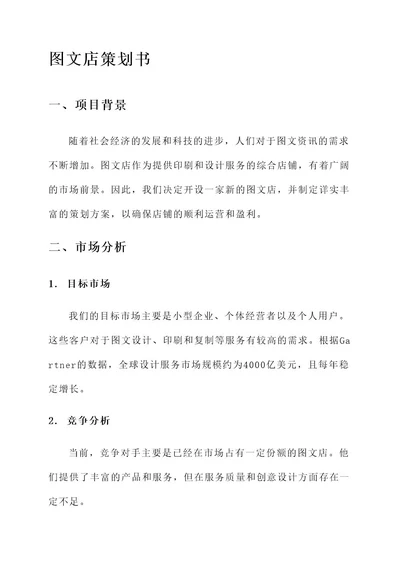 图文店策划书

一、项目背景

随着社会经济的发展和科技的进步，人们对于图文资讯的需求不断增加。图文店作为提供印刷和设计服务的综合店铺，有着广阔的市场前景。因此，我们决定开设一家新的图文店，并制定详实丰富的策划方案，以确保店铺的顺利运营和盈利。

二、市场分析

1. 目标市场

我们的目标市场主要是小型企业、个体经营者以及个人用户。这些客户对于图文设计、印刷和复制等服务有较高的需求。根据Gartner的数据，全球设计服务市场规模约为4000亿美元，且每年稳定增长。

2. 竞争分析

当前，竞争对手主要是已经在市场占有一定份额的图文店。他们提供了丰富的产品和服务，但在服务质量和创意设计方面存在一定不足。